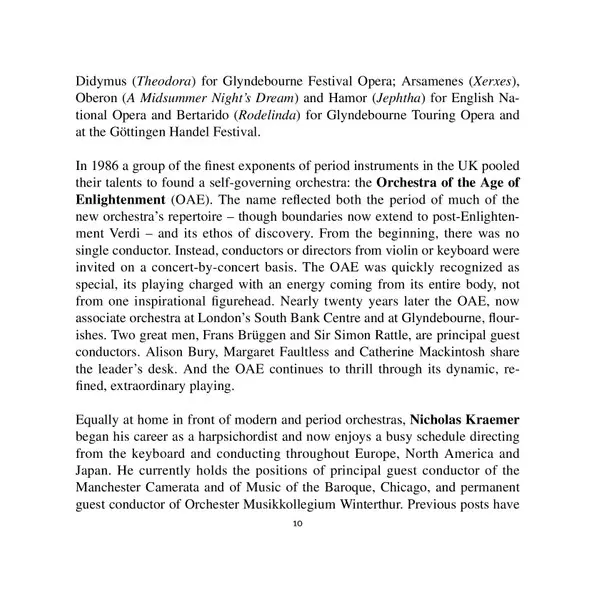 Didymus (Theodora) for Glyndebourne Festival Opera; Arsamenes (Xerxes), Oberon (A Midsummer Night's Dream) and Hamor (Jephtha) for English National Opera and Bertarido (Rodelinda) for Glyndebourne Touring Opera and at the Göttingen Handel Festival.

In 1986 a group of the finest exponents of period instruments in the UK pooled their talents to found a self-governing orchestra: the Orchestra of the Age of Enlightenment (OAE). The name reflected both the period of much of the new orchestra's repertoire – though boundaries now extend to post-Enlightenment Verdi – and its ethos of discovery. From the beginning, there was no single conductor. Instead, conductors or directors from violin or keyboard were invited on a concert-by-concert basis. The OAE was quickly recognized as special, its playing charged with an energy coming from its entire body, not from one inspirational figurehead. Nearly twenty years later the OAE, now associate orchestra at London's South Bank Centre and at Glyndebourne, flourishes. Two great men, Frans Brüggen and Sir Simon Rattle, are principal guest conductors. Alison Bury, Margaret Faultless and Catherine Mackintosh share the leader's desk. And the OAE continues to thrill through its dynamic, refined, extraordinary playing.

Equally at home in front of modern and period orchestras, Nicholas Kraemer began his career as a harpsichordist and now enjoys a busy schedule directing from the keyboard and conducting throughout Europe, North America and Japan. He currently holds the positions of principal guest conductor of the Manchester Camerata and of Music of the Baroque, Chicago, and permanent guest conductor of Orchester Musikkollegium Winterthur. Previous posts have

10